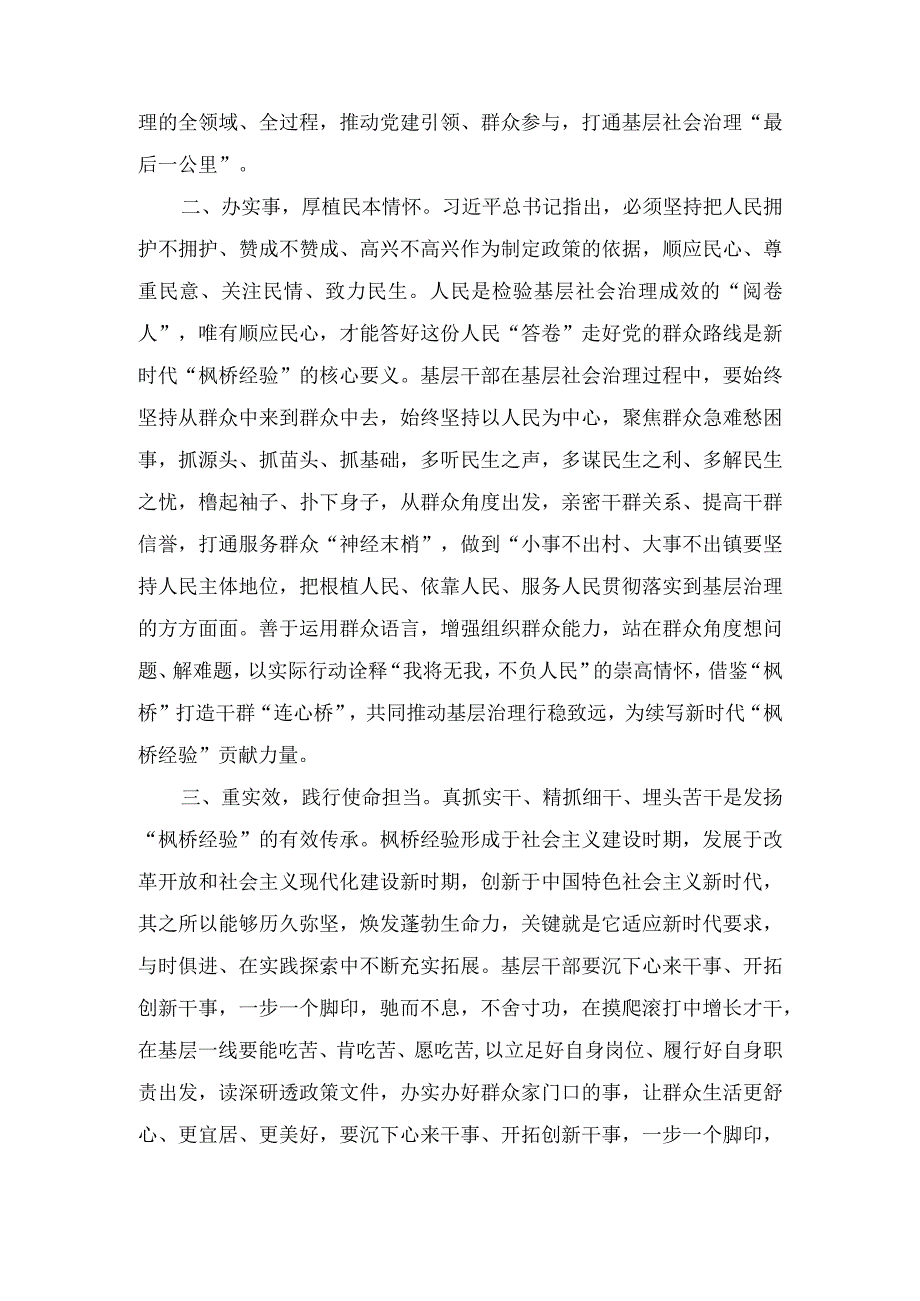 理的全领域、全过程，推动党建引领、群众参与，打通基层社会治理“最后一公里”。

二、办实事，厚植民本情怀。习近平总书记指出，必须坚持把人民拥护不拥护、赞成不赞成、高兴不高兴作为制定政策的依据，顺应民心、尊重民意、关注民情、致力民生。人民是检验基层社会治理成效的“阅卷人”，唯有顺应民心，才能答好这份人民“答卷”走好党的群众路线是新时代“枫桥经验”的核心要义。基层干部在基层社会治理过程中，要始终坚持从群众中来到群众中去，始终坚持以人民为中心，聚焦群众急难愁困事，抓源头、抓苗头、抓基础，多听民生之声，多谋民生之利、多解民生之忧，橹起袖子、扑下身子，从群众角度出发，亲密干群关系、提高干群信誉，打通服务群众“神经末梢”，做到“小事不出村、大事不出镇要坚持人民主体地位，把根植人民、依靠人民、服务人民贯彻落实到基层治理的方方面面。善于运用群众语言，增强组织群众能力，站在群众角度想问题、解难题，以实际行动诠释“我将无我，不负人民”的崇高情怀，借鉴“枫桥”打造干群“连心桥”，共同推动基层治理行稳致远，为续写新时代“枫桥经验”贡献力量。

三、重实效，践行使命担当。真抓实干、精抓细干、埋头苦干是发扬“枫桥经验”的有效传承。枫桥经验形成于社会主义建设时期，发展于改革开放和社会主义现代化建设新时期，创新于中国特色社会主义新时代，其之所以能够历久弥坚，焕发蓬勃生命力，关键就是它适应新时代要求，与时俱进、在实践探索中不断充实拓展。基层干部要沉下心来干事、开拓创新干事，一步一个脚印，驰而不息，不舍寸功，在摸爬滚打中增长才干，在基层一线要能吃苦、肯吃苦、愿吃苦，以立足好自身岗位、履行好自身职责出发，读深研透政策文件，办实办好群众家门口的事，让群众生活更舒心、更宜居、更美好，要沉下心来干事、开拓创新干事，一步一个脚印，